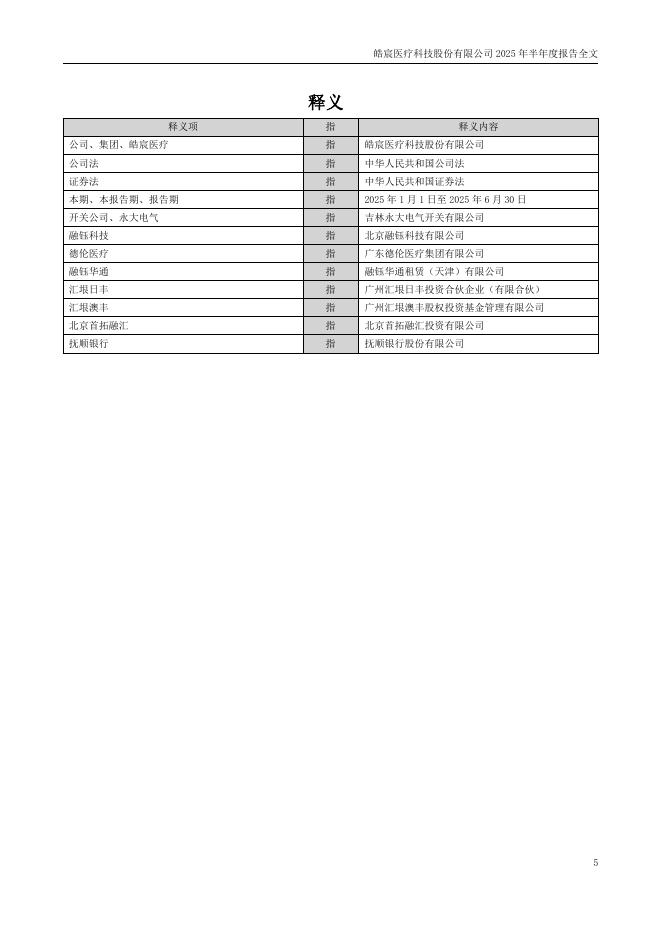 皓宸医疗科技股份有限公司 2025 年半年度报告全文

释义

| 释义项 | 指 | 释义内容 |
|---|---|---|
| 公司、集团、皓宸医疗 | 指 | 皓宸医疗科技股份有限公司 |
| 公司法 | 指 | 中华人民共和国公司法 |
| 证券法 | 指 | 中华人民共和国证券法 |
| 本期、本报告期、报告期 | 指 | 2025 年 1 月 1 日至 2025 年 6 月 30 日 |
| 开关公司、永大电气 | 指 | 吉林永大电气开关有限公司 |
| 融钰科技 | 指 | 北京融钰科技有限公司 |
| 德伦医疗 | 指 | 广东德伦医疗集团有限公司 |
| 融钰华通 | 指 | 融钰华通租赁（天津）有限公司 |
| 汇垠日丰 | 指 | 广州汇垠日丰投资合伙企业（有限合伙） |
| 汇垠澳丰 | 指 | 广州汇垠澳丰股权投资基金管理有限公司 |
| 北京首拓融汇 | 指 | 北京首拓融汇投资有限公司 |
| 抚顺银行 | 指 | 抚顺银行股份有限公司 |

5